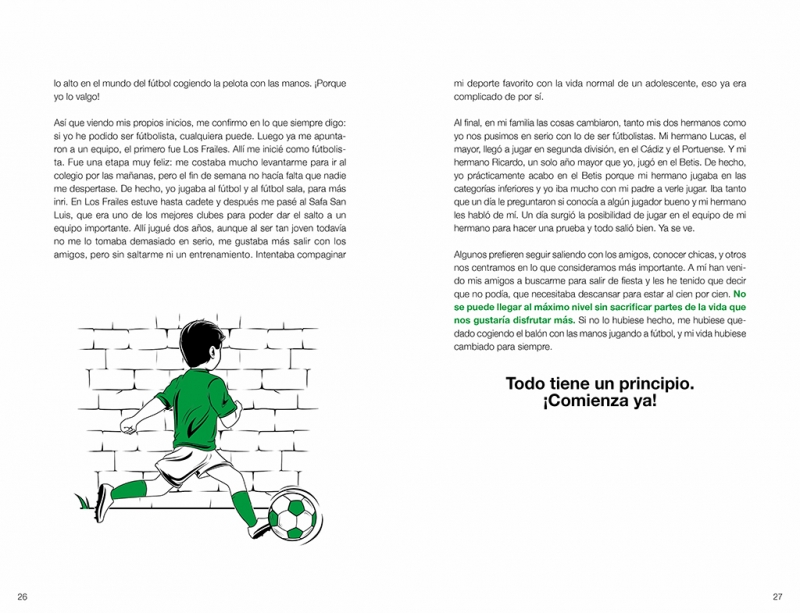 lo alto en el mundo del fútbol cogiendo la pelota con las manos. ¡Porque yo lo valgo!

Así que viendo mis propios inicios, me confirmo en lo que siempre digo: si yo he podido ser futbolista, cualquiera puede. Luego ya me apuntaron a un equipo, el primero fue Los Frailes. Allí me inicié como futbolista. Fue una etapa muy feliz: me costaba mucho levantarme para ir al colegio por las mañanas, pero el fin de semana no hacía falta que nadie me despertase. De hecho, yo jugaba al fútbol y al fútbol sala, para más inri. En Los Frailes estuve hasta cadete y después me pasé al Safa San Luis, que era uno de los mejores clubes para poder dar el salto a un equipo importante. Allí jugué dos años, aunque al ser tan joven todavía no me lo tomaba demasiado en serio, me gustaba más salir con los amigos, pero sin saltarme ni un entrenamiento. Intentaba compaginar

26

mi deporte favorito con la vida normal de un adolescente, eso ya era complicado de por sí.

Al final, en mi familia las cosas cambiaron, tanto mis dos hermanos como yo nos pusimos en serio con lo de ser futbolistas. Mi hermano Lucas, el mayor, llegó a jugar en segunda división, en el Cádiz y el Portuense. Y mi hermano Ricardo, un solo año mayor que yo, jugó en el Betis. De hecho, yo prácticamente acabo en el Betis porque mi hermano jugaba en las categorías inferiores y yo iba mucho con mi padre a verle jugar. Iba tanto que un día le preguntaron si conocía a algún jugador bueno y mi hermano les habló de mí. Un día surgió la posibilidad de jugar en el equipo de mi hermano para hacer una prueba y todo salió bien. Ya se ve.

Algunos prefieren seguir saliendo con los amigos, conocer chicas, y otros nos centramos en lo que consideramos más importante. A mí han venido mis amigos a buscarme para salir de fiesta y les he tenido que decir que no podía, que necesitaba descansar para estar al cien por cien. No se puede llegar al máximo nivel sin sacrificar partes de la vida que nos gustaría disfrutar más. Si no lo hubiese hecho, me hubiese quedado cogiendo el balón con las manos jugando a fútbol, y mi vida hubiese cambiado para siempre.

Todo tiene un principio.
¡Comienza ya!

27